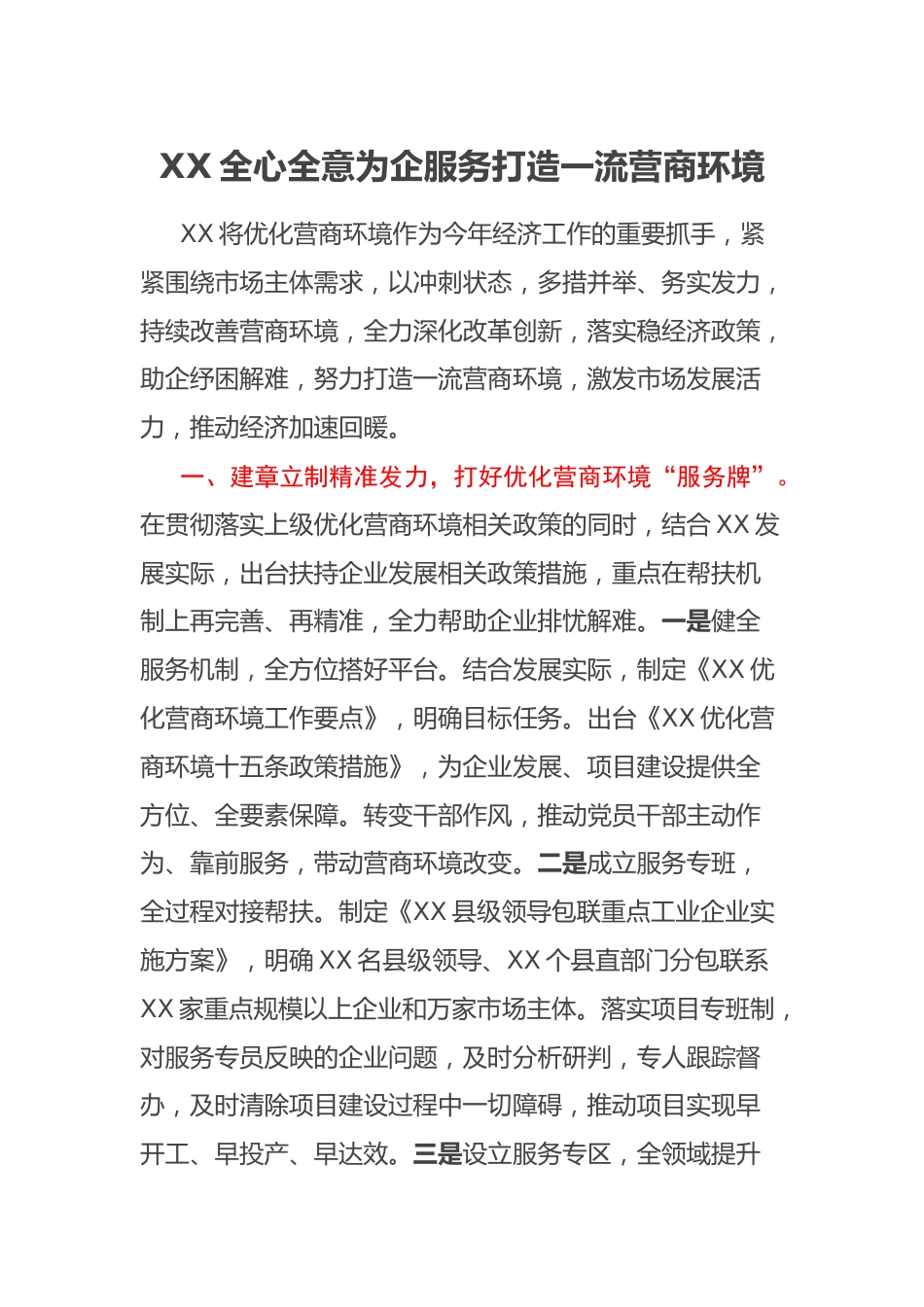 XX 全心全意为企服务打造一流营商环境

XX 将优化营商环境作为今年经济工作的重要抓手，紧紧围绕市场主体需求，以冲刺状态，多措并举、务实发力，持续改善营商环境，全力深化改革创新，落实稳经济政策，助企纾困解难，努力打造一流营商环境，激发市场发展活力，推动经济加速回暖。

一、建章立制精准发力，打好优化营商环境“服务牌”。在贯彻落实上级优化营商环境相关政策的同时，结合 XX 发展实际，出台扶持企业发展相关政策措施，重点在帮扶机制上再完善、再精准，全力帮助企业排忧解难。一是健全服务机制，全方位搭好平台。结合发展实际，制定《XX 优化营商环境工作要点》，明确目标任务。出台《XX 优化营商环境十五条政策措施》，为企业发展、项目建设提供全方位、全要素保障。转变干部作风，推动党员干部主动作为、靠前服务，带动营商环境改变。二是成立服务专班，全过程对接帮扶。制定《XX 县级领导包联重点工业企业实施方案》，明确 XX 名县级领导、XX 个县直部门分包联系 XX 家重点规模以上企业和万家市场主体。落实项目专班制，对服务专员反映的企业问题，及时分析研判，专人跟踪督办，及时清除项目建设过程中一切障碍，推动项目实现早开工、早投产、早达效。三是设立服务专区，全领域提升